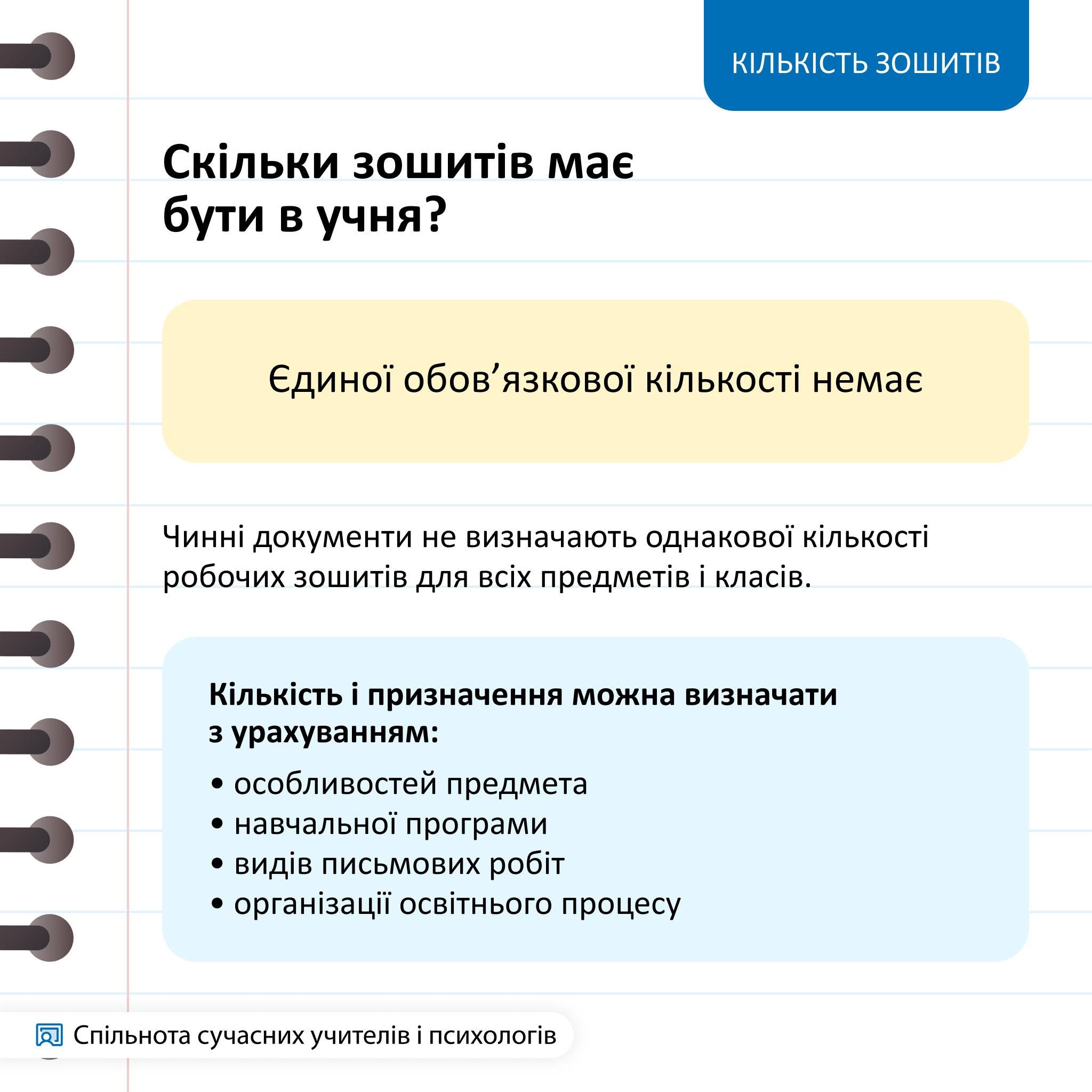 КІЛЬКІСТЬ ЗОШИТІВ

Скільки зошитів має бути в учня?

Єдиної обов’язкової кількості немає

Чинні документи не визначають однакової кількості робочих зошитів для всіх предметів і класів.

Кількість і призначення можна визначати з урахуванням:

• особливостей предмета
• навчальної програми
• видів письмових робіт
• організації освітнього процесу

Спільнота сучасних учителів і психологів